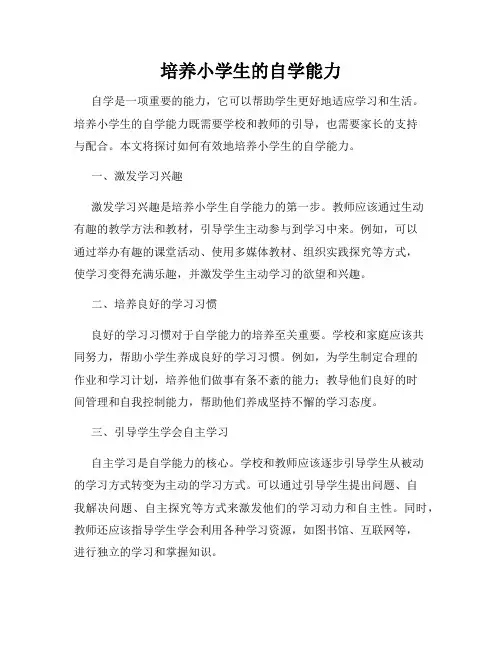 培养小学生的自学能力

自学是一项重要的能力，它可以帮助学生更好地适应学习和生活。培养小学生的自学能力既需要学校和教师的引导，也需要家长的支持与配合。本文将探讨如何有效地培养小学生的自学能力。

一、激发学习兴趣

激发学习兴趣是培养小学生自学能力的第一步。教师应该通过生动有趣的教学方法和教材，引导学生主动参与到学习中来。例如，可以通过举办有趣的课堂活动、使用多媒体教材、组织实践探究等方式，使学习变得充满乐趣，并激发学生主动学习的欲望和兴趣。

二、培养良好的学习习惯

良好的学习习惯对于自学能力的培养至关重要。学校和家庭应该共同努力，帮助小学生养成良好的学习习惯。例如，为学生制定合理的作业和学习计划，培养他们做事有条不紊的能力；教导他们良好的时间管理和自我控制能力，帮助他们养成坚持不懈的学习态度。

三、引导学生学会自主学习

自主学习是自学能力的核心。学校和教师应该逐步引导学生从被动的学习方式转变为主动的学习方式。可以通过引导学生提出问题、自我解决问题、自主探究等方式来激发他们的学习动力和自主性。同时，教师还应该指导学生学会利用各种学习资源，如图书馆、互联网等，进行独立的学习和掌握知识。